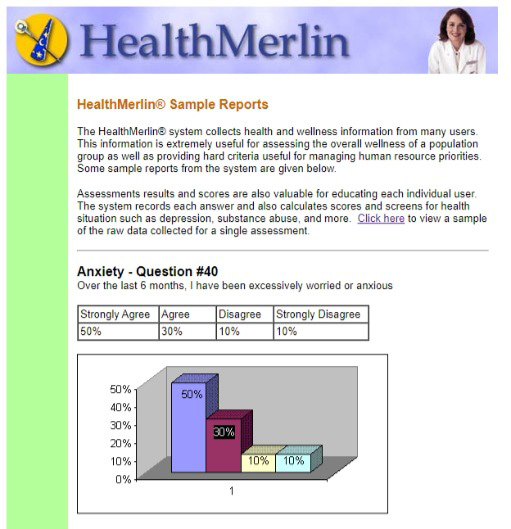 HealthMerlin

HealthMerlin® Sample Reports

The HealthMerlin® system collects health and wellness information from many users. This information is extremely useful for assessing the overall wellness of a population group as well as providing hard criteria useful for managing human resource priorities. Some sample reports from the system are given below.

Assessments results and scores are also valuable for educating each individual user. The system records each answer and also calculates scores and screens for health situation such as depression, substance abuse, and more. Click here to view a sample of the raw data collected for a single assessment.

Anxiety - Question #40
Over the last 6 months, I have been excessively worried or anxious

| Strongly Agree | Agree | Disagree | Strongly Disagree |
|---|---|---|---|
| 50% | 30% | 10% | 10% |

50%
40%
30%
20%
10%
0%
50%
30%
10%
10%
1